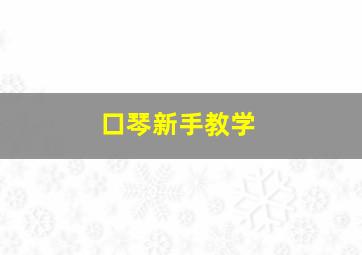 口琴新手教学